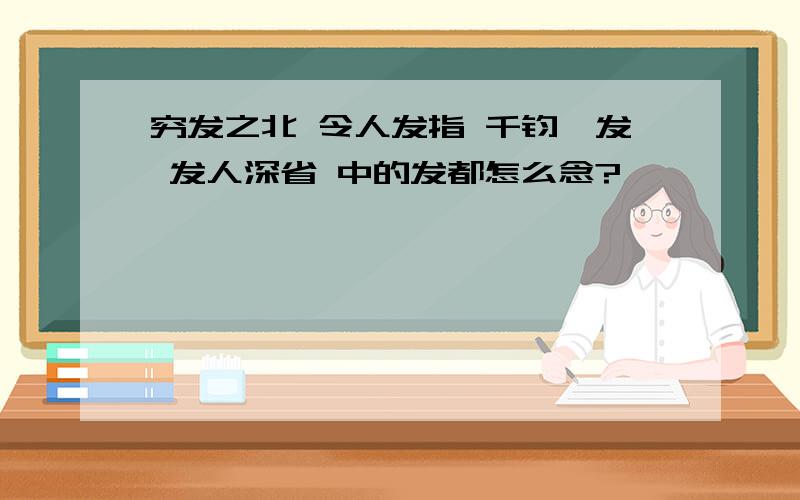 穷发之北 令人发指 千钧一发 发人深省 中的发都怎么念?